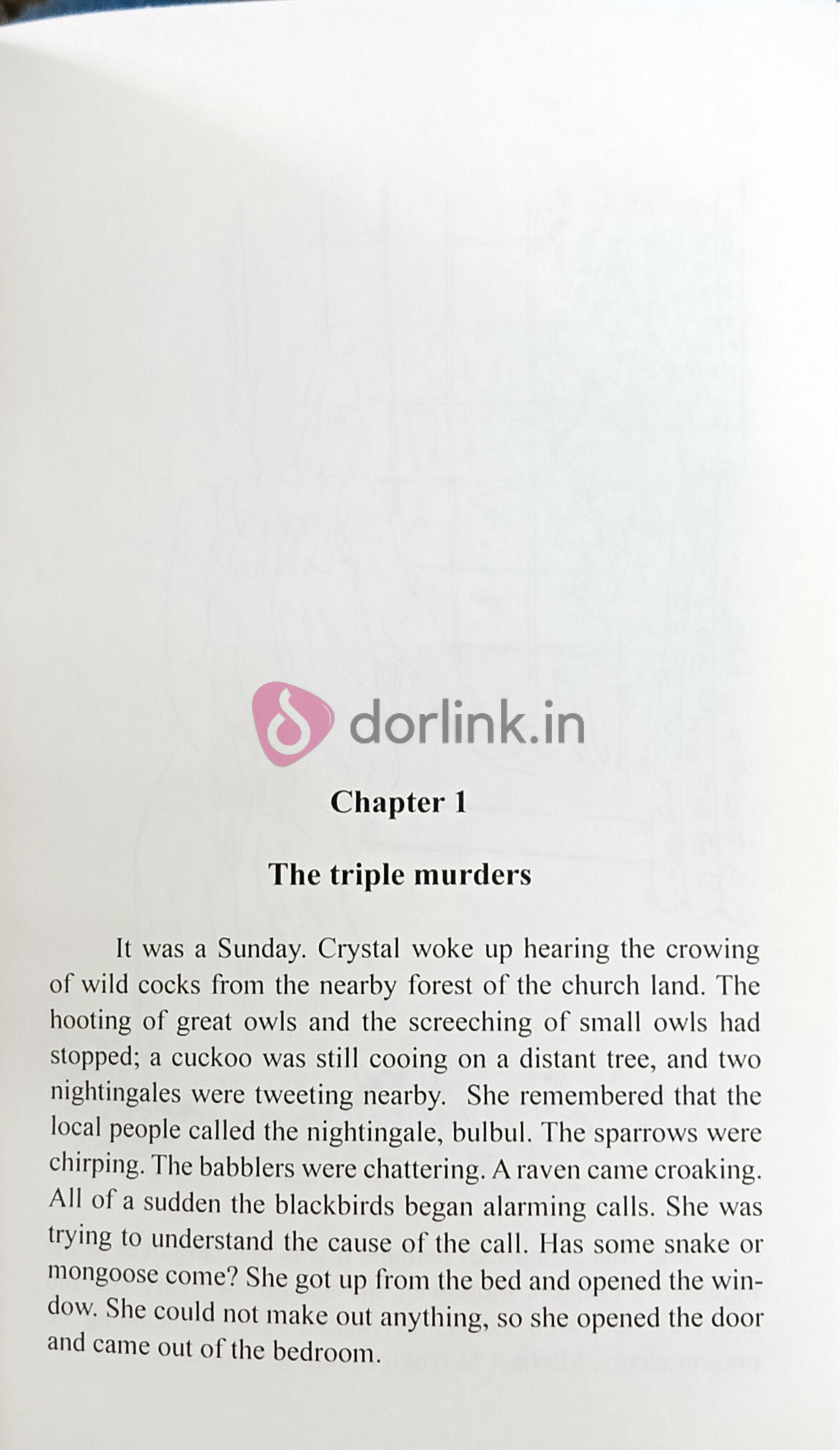 dorlink.in

Chapter 1

The triple murders

It was a Sunday. Crystal woke up hearing the crowing of wild cocks from the nearby forest of the church land. The hooting of great owls and the screeching of small owls had stopped; a cuckoo was still cooing on a distant tree, and two nightingales were tweeting nearby. She remembered that the local people called the nightingale, bulbul. The sparrows were chirping. The babblers were chattering. A raven came croaking. All of a sudden the blackbirds began alarming calls. She was trying to understand the cause of the call. Has some snake or mongoose come? She got up from the bed and opened the window. She could not make out anything, so she opened the door and came out of the bedroom.